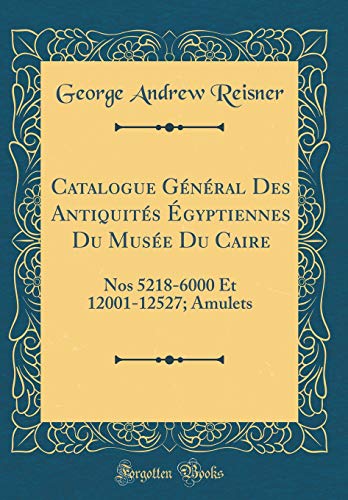 George Andrew Reisner

Catalogue Général Des Antiquités Égyptiennes Du Musée Du Caire

Nos 5218-6000 Et 12001-12527; Amulets

Forgotten Books